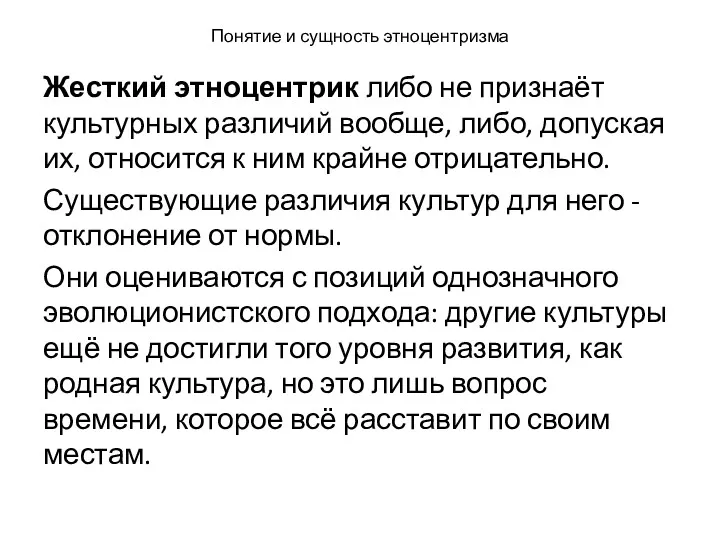 Понятие и сущность этноцентризма

Жесткий этноцентрик либо не признаёт культурных различий вообще, либо, допуская их, относится к ним крайне отрицательно.

Существующие различия культур для него - отклонение от нормы.

Они оцениваются с позиций однозначного эволюционистского подхода: другие культуры ещё не достигли того уровня развития, как родная культура, но это лишь вопрос времени, которое всё расставит по своим местам.